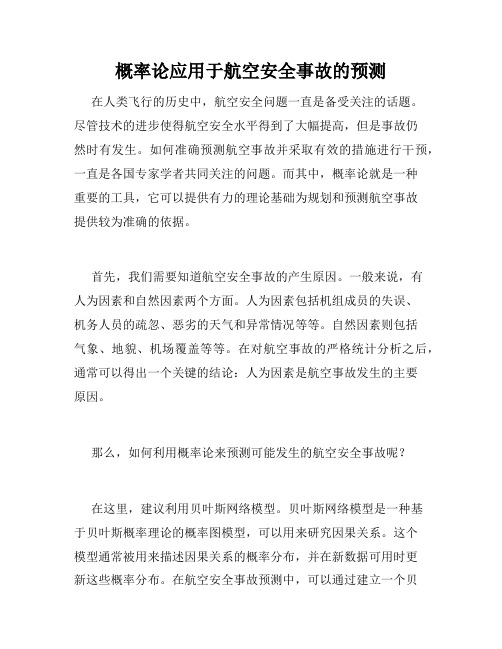 概率论应用于航空安全事故的预测

在人类飞行的历史中，航空安全问题一直是备受关注的话题。尽管技术的进步使得航空安全水平得到了大幅提高，但是事故仍然时有发生。如何准确预测航空事故并采取有效的措施进行干预，一直是各国专家学者共同关注的问题。而其中，概率论就是一种重要的工具，它可以提供有力的理论基础为规划和预测航空事故提供较为准确的依据。

首先，我们需要知道航空安全事故的产生原因。一般来说，有人为因素和自然因素两个方面。人为因素包括机组成员的失误、机务人员的疏忽、恶劣的天气和异常情况等等。自然因素则包括气象、地貌、机场覆盖等等。在对航空事故的严格统计分析之后，通常可以得出一个关键的结论：人为因素是航空事故发生的主要原因。

那么，如何利用概率论来预测可能发生的航空安全事故呢？

在这里，建议利用贝叶斯网络模型。贝叶斯网络模型是一种基于贝叶斯概率理论的概率图模型，可以用来研究因果关系。这个模型通常被用来描述因果关系的概率分布，并在新数据可用时更新这些概率分布。在航空安全事故预测中，可以通过建立一个贝